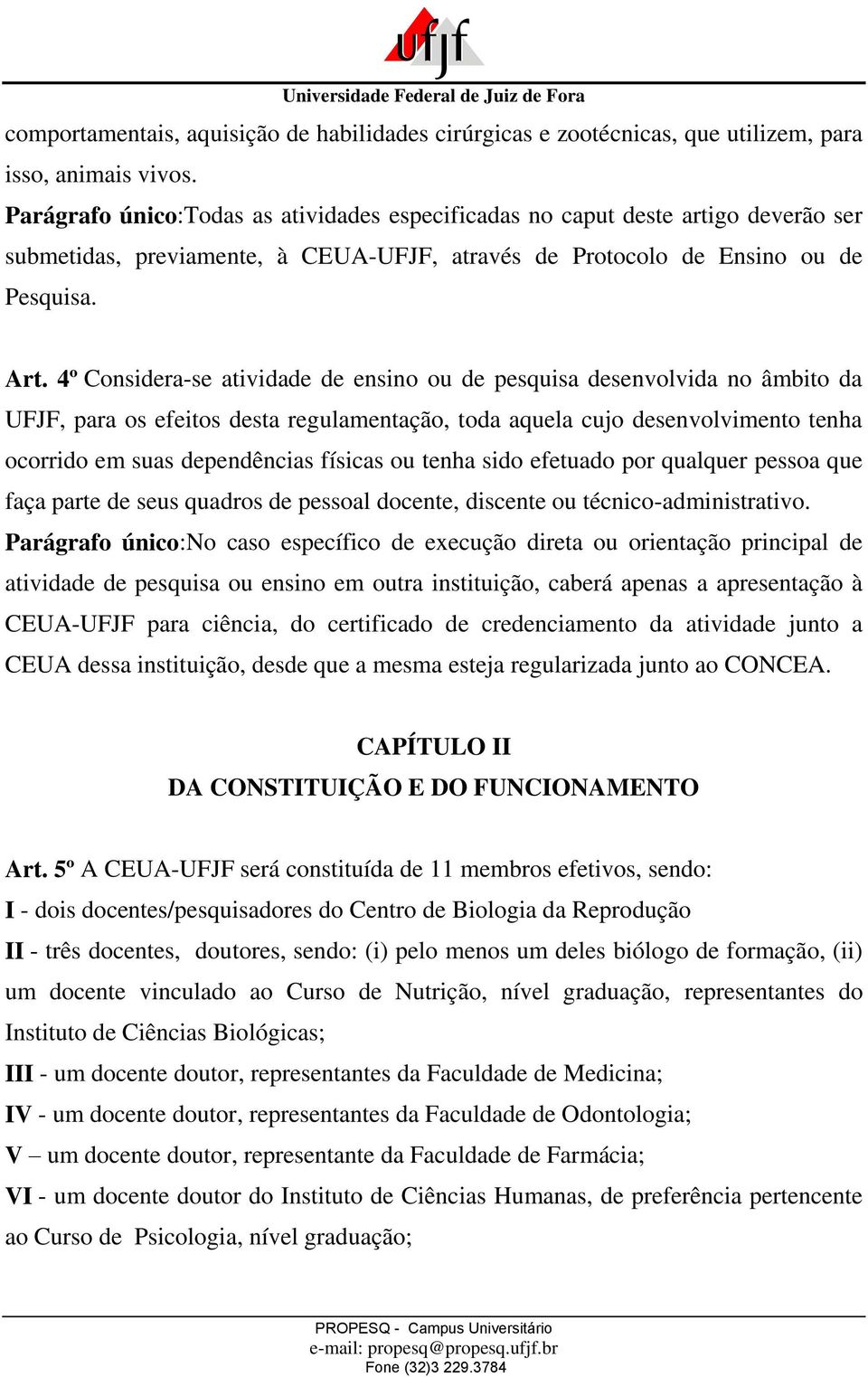 ufjf
Universidade Federal de Juiz de Fora

comportamentais, aquisição de habilidades cirúrgicas e zootécnicas, que utilizem, para isso, animais vivos.

Parágrafo único:Todas as atividades especificadas no caput deste artigo deverão ser submetidas, previamente, à CEUA-UFJF, através de Protocolo de Ensino ou de Pesquisa.

Art. 4º Considera-se atividade de ensino ou de pesquisa desenvolvida no âmbito da UFJF, para os efeitos desta regulamentação, toda aquela cujo desenvolvimento tenha ocorrido em suas dependências físicas ou tenha sido efetuado por qualquer pessoa que faça parte de seus quadros de pessoal docente, discente ou técnico-administrativo.

Parágrafo único:No caso específico de execução direta ou orientação principal de atividade de pesquisa ou ensino em outra instituição, caberá apenas a apresentação à CEUA-UFJF para ciência, do certificado de credenciamento da atividade junto a CEUA dessa instituição, desde que a mesma esteja regularizada junto ao CONCEA.

CAPÍTULO II
DA CONSTITUIÇÃO E DO FUNCIONAMENTO

Art. 5º A CEUA-UFJF será constituída de 11 membros efetivos, sendo:
I - dois docentes/pesquisadores do Centro de Biologia da Reprodução
II - três docentes, doutores, sendo: (i) pelo menos um deles biólogo de formação, (ii) um docente vinculado ao Curso de Nutrição, nível graduação, representantes do Instituto de Ciências Biológicas;
III - um docente doutor, representantes da Faculdade de Medicina;
IV - um docente doutor, representantes da Faculdade de Odontologia;
V – um docente doutor, representante da Faculdade de Farmácia;
VI - um docente doutor do Instituto de Ciências Humanas, de preferência pertencente ao Curso de Psicologia, nível graduação;

PROPESQ - Campus Universitário
e-mail: propesq@propesq.ufjf.br
Fone (32)3 229.3784